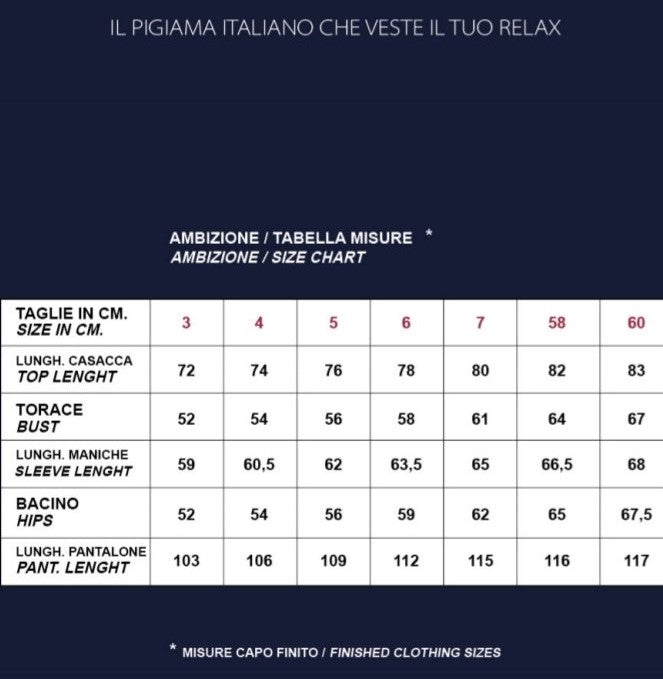 IL PIGIAMA ITALIANO CHE VESTE IL TUO RELAX

AMBIZIONE / TABELLA MISURE *
AMBIZIONE / SIZE CHART

| TAGLIE IN CM. SIZE IN CM. | 3 | 4 | 5 | 6 | 7 | 58 | 60 |
|---|---|---|---|---|---|---|---|
| LUNGH. CASACCA TOP LENGHT | 72 | 74 | 76 | 78 | 80 | 82 | 83 |
| TORACE BUST | 52 | 54 | 56 | 58 | 61 | 64 | 67 |
| LUNGH. MANICHE SLEEVE LENGHT | 59 | 60,5 | 62 | 63,5 | 65 | 66,5 | 68 |
| BACINO HIPS | 52 | 54 | 56 | 59 | 62 | 65 | 67,5 |
| LUNGH. PANTALONE PANT. LENGHT | 103 | 106 | 109 | 112 | 115 | 116 | 117 |

* MISURE CAPO FINITO / FINISHED CLOTHING SIZES